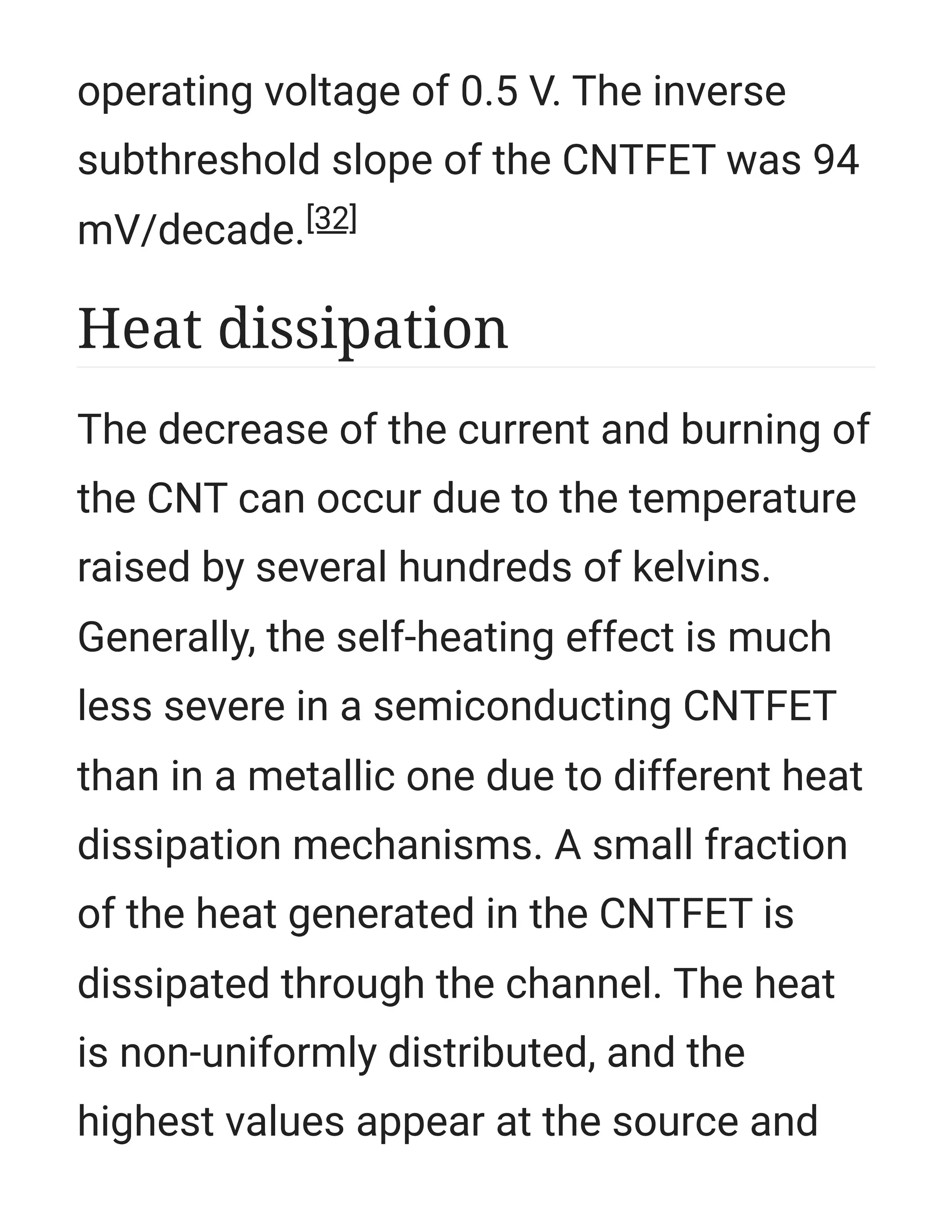 operating voltage of 0.5 V. The inverse subthreshold slope of the CNTFET was 94 mV/decade.[32]

Heat dissipation

The decrease of the current and burning of the CNT can occur due to the temperature raised by several hundreds of kelvins. Generally, the self-heating effect is much less severe in a semiconducting CNTFET than in a metallic one due to different heat dissipation mechanisms. A small fraction of the heat generated in the CNTFET is dissipated through the channel. The heat is non-uniformly distributed, and the highest values appear at the source and